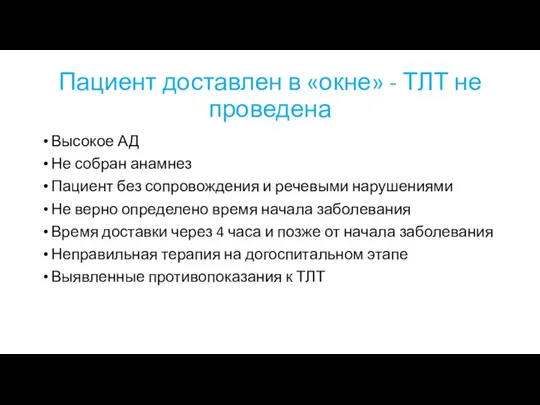 Пациент доставлен в «окне» - ТЛТ не проведена

• Высокое АД
• Не собран анамнез
• Пациент без сопровождения и речевыми нарушениями
• Не верно определено время начала заболевания
• Время доставки через 4 часа и позже от начала заболевания
• Неправильная терапия на догоспитальном этапе
• Выявленные противопоказания к ТЛТ